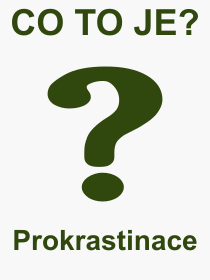 CO TO JE?

?

Prokrastinace